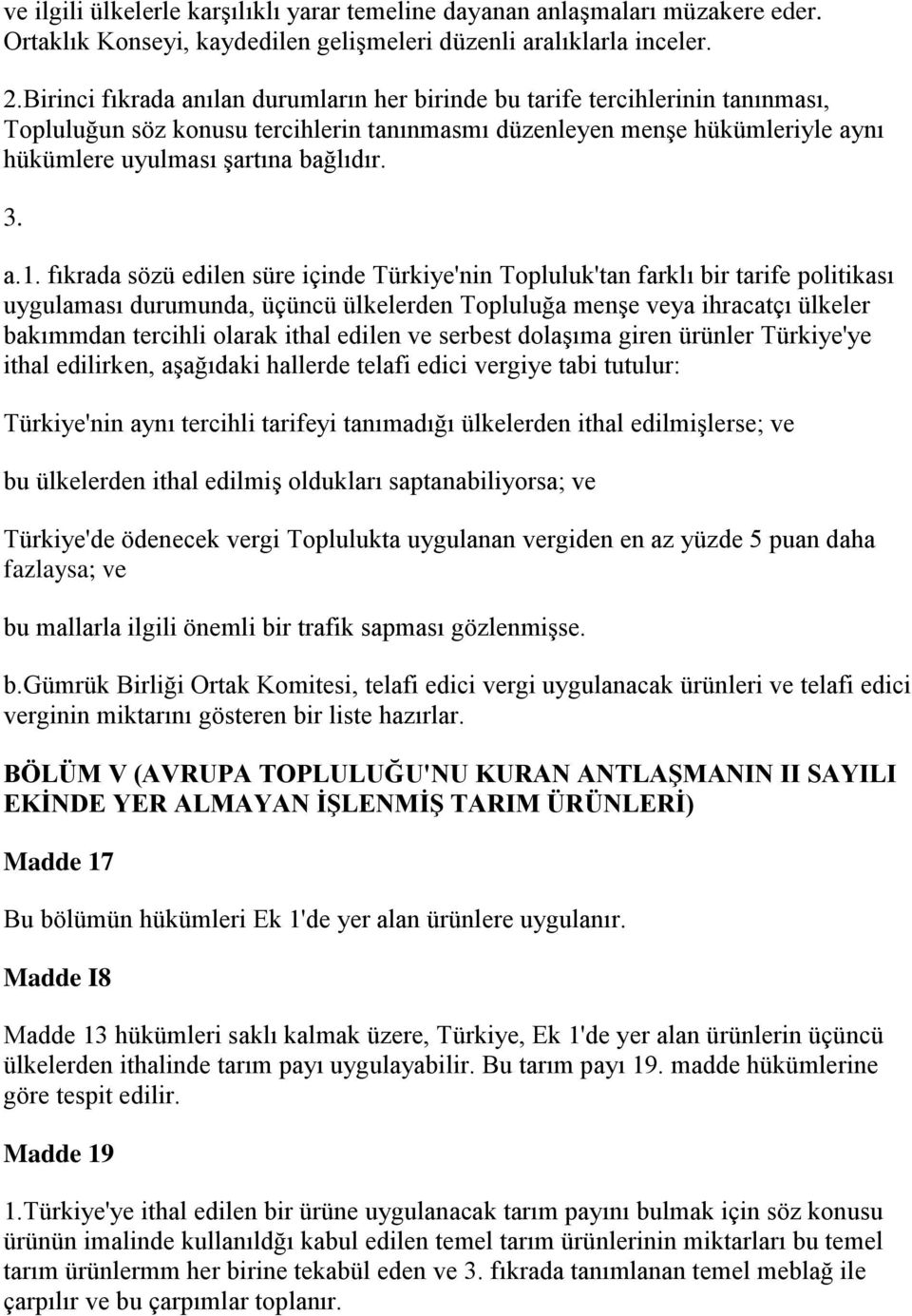 ve ilgili ülkelerle karşılıklı yarar temeline dayanan anlaşmaları müzakere eder. Ortaklık Konseyi, kaydedilen gelişmeleri düzenli aralıklarla inceler.

2.Birinci fıkrada anılan durumların her birinde bu tarife tercihlerinin tanınması, Topluluğun söz konusu tercihlerin tanınmasmı düzenleyen menşe hükümleriyle aynı hükümlere uyulması şartına bağlıdır.

3.

a.1. fıkrada sözü edilen süre içinde Türkiye'nin Topluluk'tan farklı bir tarife politikası uygulaması durumunda, üçüncü ülkelerden Topluluğa menşe veya ihracatçı ülkeler bakımmdan tercihli olarak ithal edilen ve serbest dolaşıma giren ürünler Türkiye'ye ithal edilirken, aşağıdaki hallerde telafi edici vergiye tabi tutulur:

Türkiye'nin aynı tercihli tarifeyi tanımadığı ülkelerden ithal edilmişlerse; ve

bu ülkelerden ithal edilmiş oldukları saptanabiliyorsa; ve

Türkiye'de ödenecek vergi Toplulukta uygulanan vergiden en az yüzde 5 puan daha fazlaysa; ve

bu mallarla ilgili önemli bir trafik sapması gözlenmişse.

b.Gümrük Birliği Ortak Komitesi, telafi edici vergi uygulanacak ürünleri ve telafi edici verginin miktarını gösteren bir liste hazırlar.

BÖLÜM V (AVRUPA TOPLULUĞU'NU KURAN ANTLAŞMANIN II SAYILI EKİNDE YER ALMAYAN İŞLENMİŞ TARIM ÜRÜNLERİ)

Madde 17

Bu bölümün hükümleri Ek 1'de yer alan ürünlere uygulanır.

Madde I8

Madde 13 hükümleri saklı kalmak üzere, Türkiye, Ek 1'de yer alan ürünlerin üçüncü ülkelerden ithalinde tarım payı uygulayabilir. Bu tarım payı 19. madde hükümlerine göre tespit edilir.

Madde 19

1.Türkiye'ye ithal edilen bir ürüne uygulanacak tarım payını bulmak için söz konusu ürünün imalinde kullanıldğı kabul edilen temel tarım ürünlerinin miktarları bu temel tarım ürünlermm her birine tekabül eden ve 3. fıkrada tanımlanan temel meblağ ile çarpılır ve bu çarpımlar toplanır.